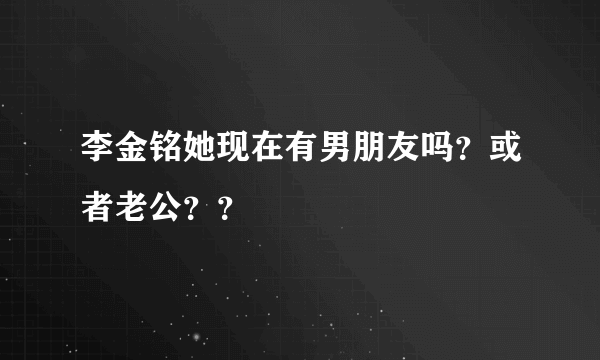 李金铭她现在有男朋友吗？或者老公？？